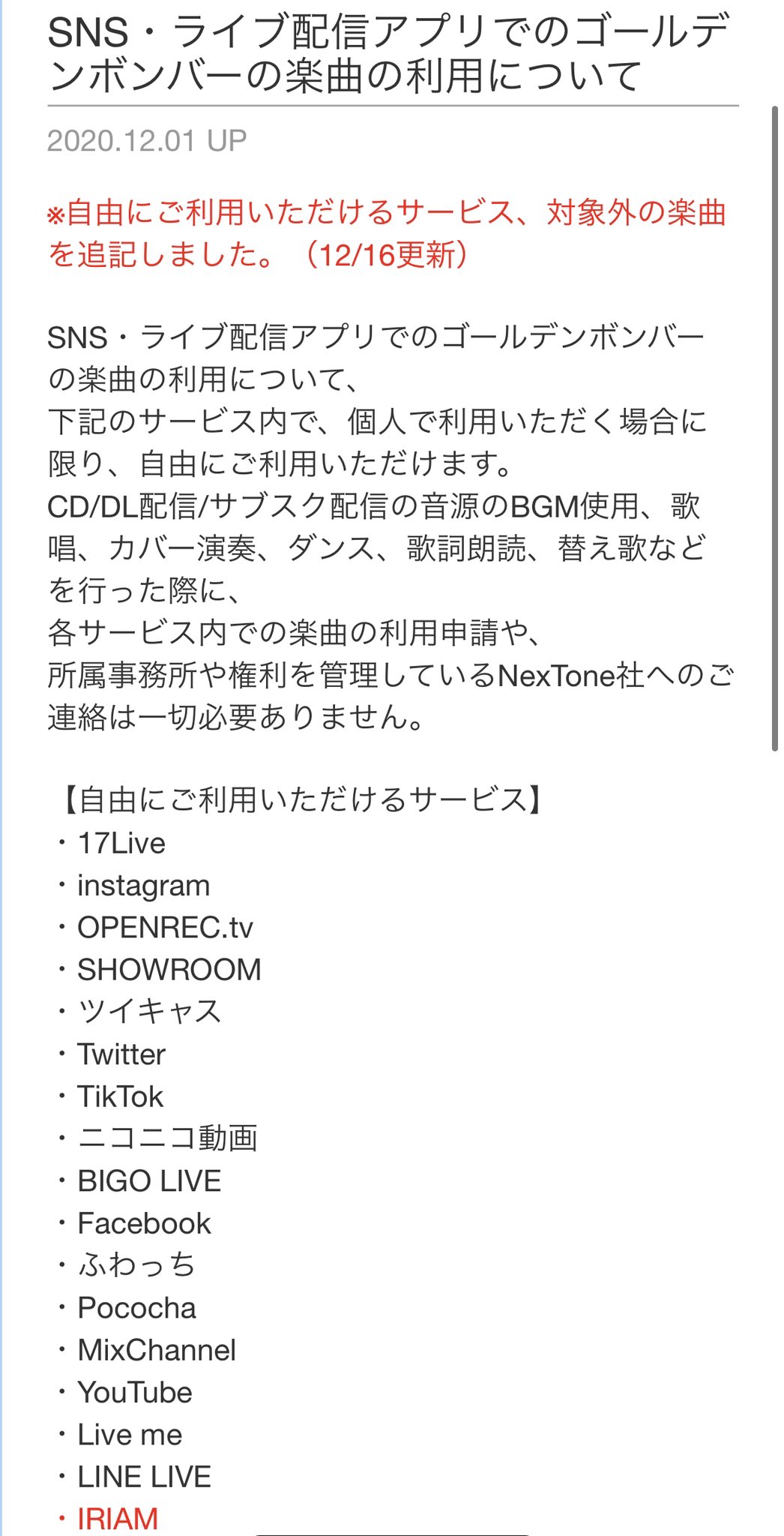 SNS・ライブ配信アプリでのゴールデンボンバーの楽曲の利用について

2020.12.01 UP

※自由にご利用いただけるサービス、対象外の楽曲を追記しました。（12/16更新）

SNS・ライブ配信アプリでのゴールデンボンバーの楽曲の利用について、
下記のサービス内で、個人で利用いただく場合に限り、自由にご利用いただけます。
CD/DL配信/サブスク配信の音源のBGM使用、歌唱、カバー演奏、ダンス、歌詞朗読、替え歌などを行った際に、
各サービス内での楽曲の利用申請や、
所属事務所や権利を管理しているNexTone社へのご連絡は一切必要ありません。

【自由にご利用いただけるサービス】
・17Live
・instagram
・OPENREC.tv
・SHOWROOM
・ツイキャス
・Twitter
・TikTok
・ニコニコ動画
・BIGO LIVE
・Facebook
・ふわっち
・Pococha
・MixChannel
・YouTube
・Live me
・LINE LIVE
・IRIAM